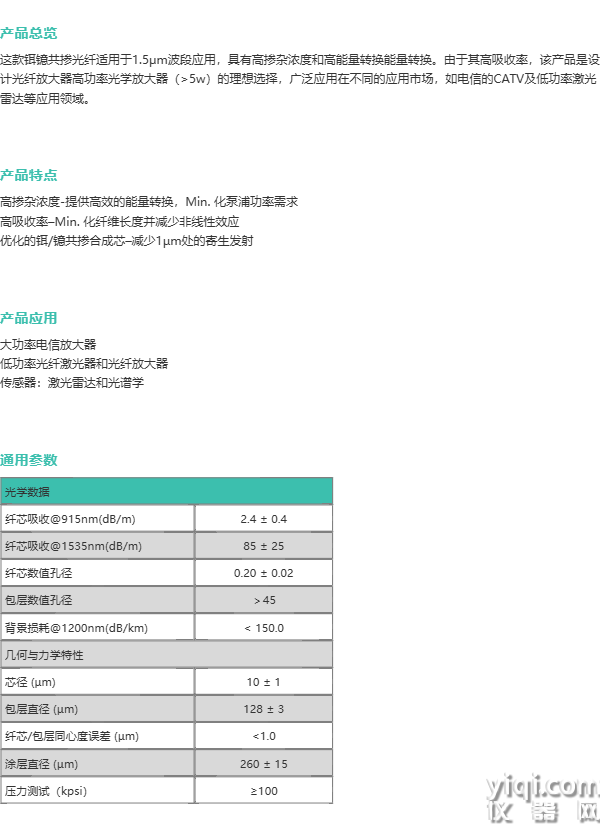 产品总览

这款铒镱共掺光纤适用于1.5μm波段应用，具有高掺杂浓度和高能量转换能量转换。由于其高吸收率，该产品是设计光纤放大器高功率光学放大器（>5w）的理想选择，广泛应用在不同的应用市场，如电信的CATV及低功率激光雷达等应用领域。

产品特点

高掺杂浓度-提供高效的能量转换，Min. 化泵浦功率需求
高吸收率–Min. 化纤维长度并减少非线性效应
优化的铒/镱共掺合成态–减少1μm处的寄生发射

产品应用

大功率电信放大器
低功率光纤激光器和光纤放大器
传感器：激光雷达和光谱学

通用参数

| 光学数据 | |
|---|---|
| 纤芯吸收@915nm(dB/m) | 2.4 ± 0.4 |
| 纤芯吸收@1535nm(dB/m) | 85 ± 25 |
| 纤芯数值孔径 | 0.20 ± 0.02 |
| 包层数值孔径 | >45 |
| 背景损耗@1200nm(dB/km) | < 150.0 |
| 几何与力学特性 | |
| 芯径 (μm) | 10 ± 1 |
| 包层直径 (μm) | 128 ± 3 |
| 纤芯/包层同心度误差 (μm) | <1.0 |
| 涂层直径 (μm) | 260 ± 15 |
| 压力测试（kpsi） | ≥100 |

yiqi.com
仪器网